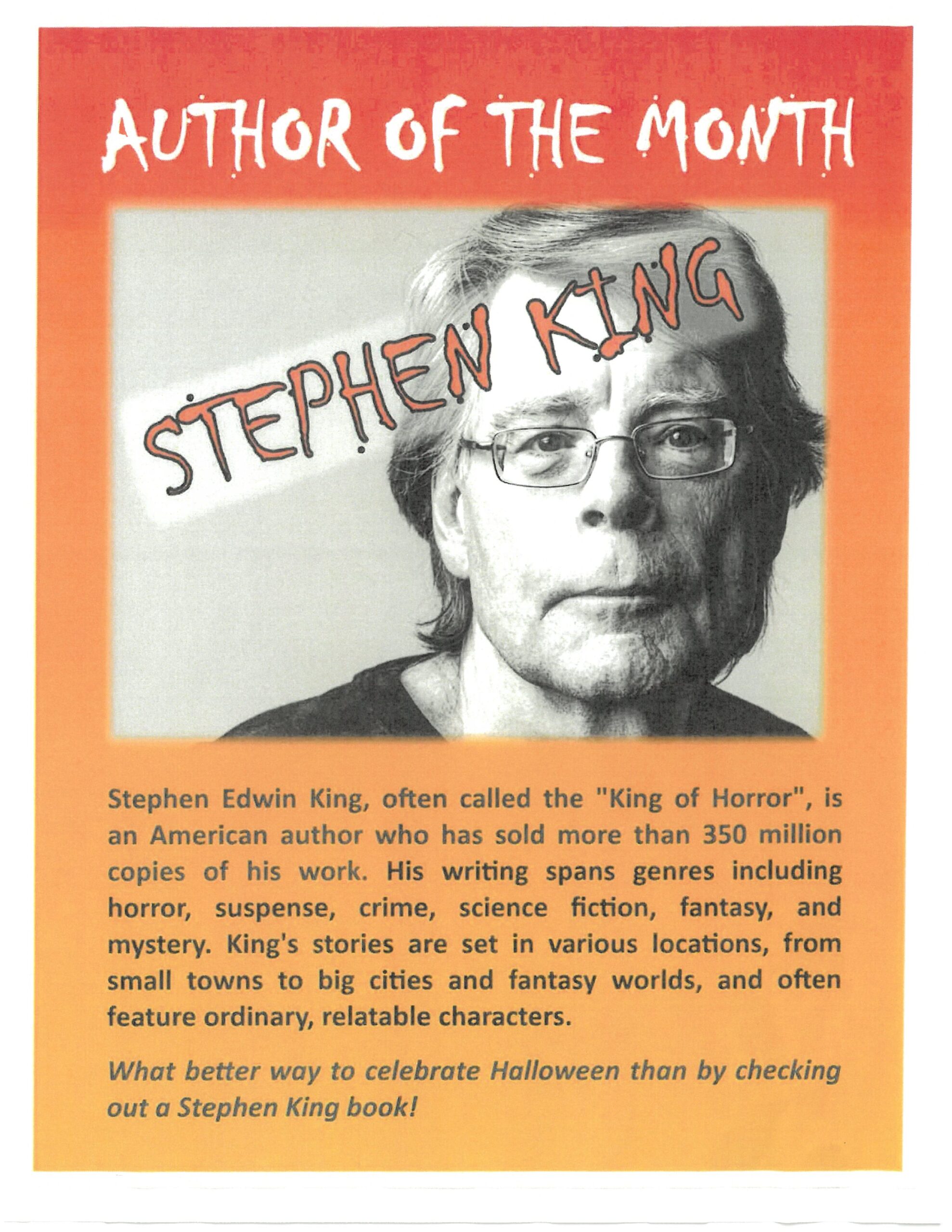 AUTHOR OF THE MONTH

STEPHEN KING

Stephen Edwin King, often called the "King of Horror", is an American author who has sold more than 350 million copies of his work. His writing spans genres including horror, suspense, crime, science fiction, fantasy, and mystery. King's stories are set in various locations, from small towns to big cities and fantasy worlds, and often feature ordinary, relatable characters.

What better way to celebrate Halloween than by checking out a Stephen King book!